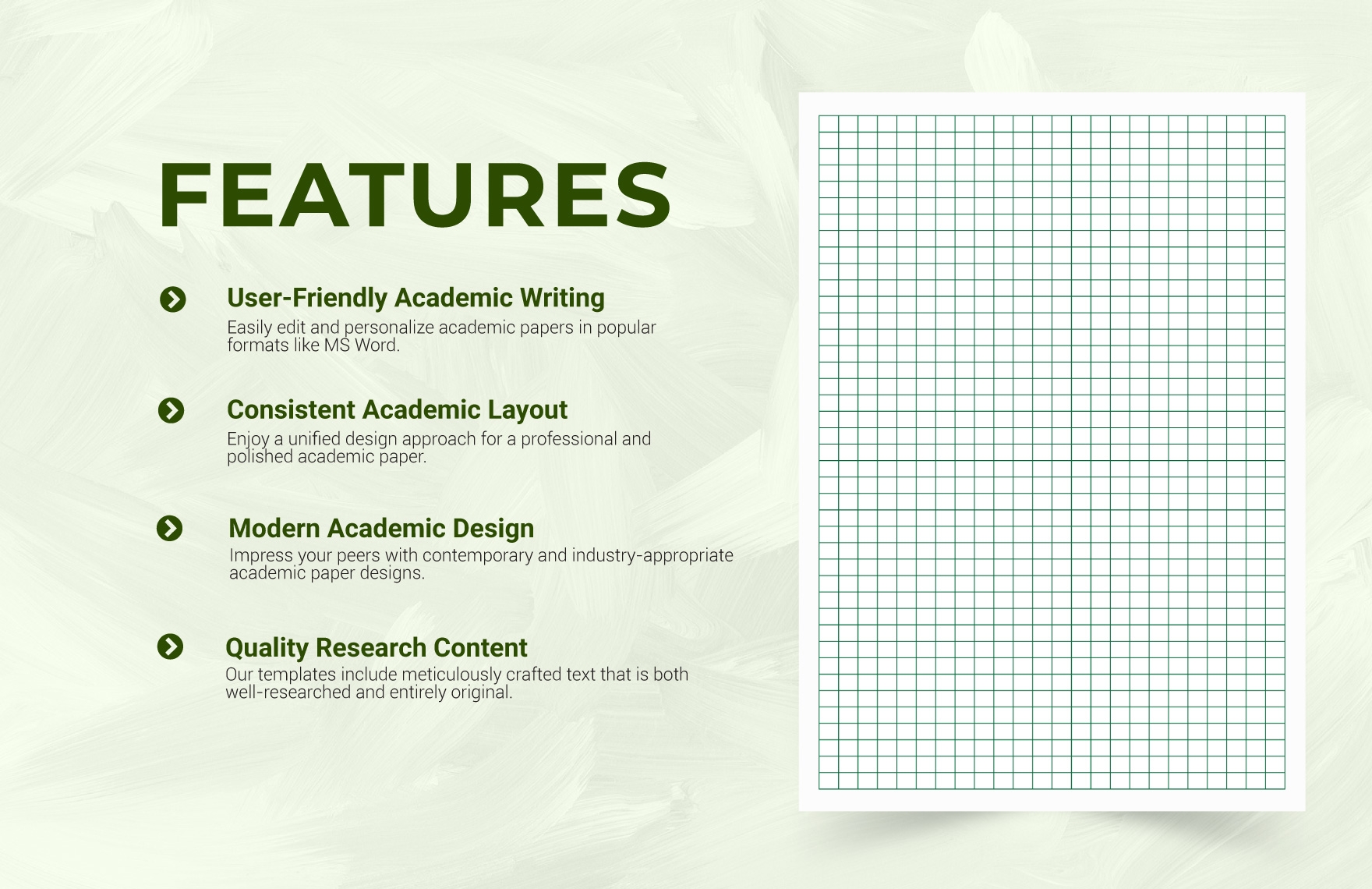 FEATURES

User-Friendly Academic Writing
Easily edit and personalize academic papers in popular formats like MS Word.

Consistent Academic Layout
Enjoy a unified design approach for a professional and polished academic paper.

Modern Academic Design
Impress your peers with contemporary and industry-appropriate academic paper designs.

Quality Research Content
Our templates include meticulously crafted text that is both well-researched and entirely original.